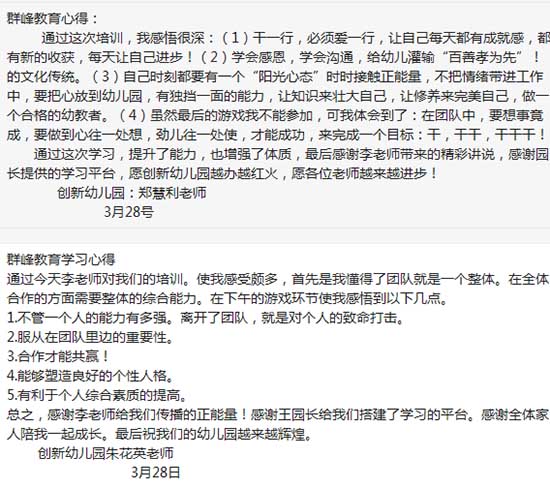 群峰教育心得：

通过这次培训，我感悟很深：（1）干一行，必须爱一行，让自己每天都有成就感，都有新的收获，每天让自己进步！（2）学会感恩，学会沟通，给幼儿灌输“百善孝为先”！的文化传统。（3）自己时刻都要有一个“阳光心态”时时接触正能量，不把情绪带进工作中，要把心放到幼儿园，有独挡一面的能力，让知识来壮大自己，让修养来完美自己，做一个合格的幼教者。（4）虽然最后的游戏我不能参加，可我体会到了：在团队中，要想事竟成，要做到心往一处想，劲儿往一处使，才能成功，来完成一个目标：干，干干，干干干！

通过这次学习，提升了能力，也增强了体质，最后感谢李老师带来的精彩讲说，感谢园长提供的学习平台，愿创新幼儿园越办越红火，愿各位老师越来越进步！

创新幼儿园：郑慧利老师

3月28号

群峰教育学习心得

通过今天李老师对我们的培训。使我感受颇多，首先是我懂得了团队就是一个整体。在全体合作的方面需要整体的综合能力。在下午的游戏环节使我感悟到以下几点。

1.不管一个人的能力有多强。离开了团队，就是对个人的致命打击。

2.服从在团队里边的重要性。

3.合作才能共赢！

4.能够塑造良好的个性人格。

5.有利于个人综合素质的提高。

总之，感谢李老师给我们传播的正能量！感谢王园长给我们搭建了学习的平台。感谢全体家人陪我一起成长。最后祝我们的幼儿园越来越辉煌。

创新幼儿园朱花英老师

3月28日